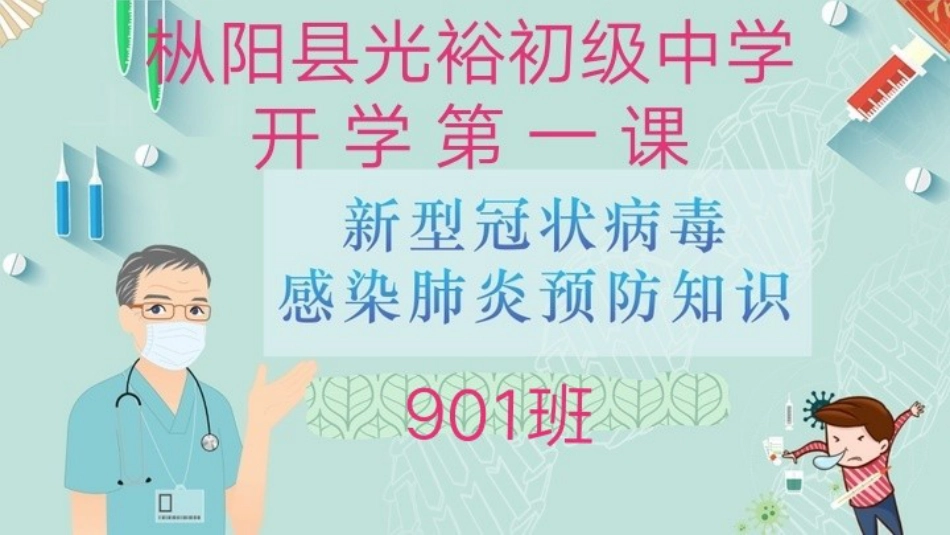 枞阳县光裕初级中学
开学第一课

新型冠状病毒
感染肺炎预防知识

901班